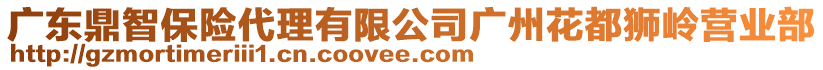 广东鼎智保险代理有限公司广州花都狮岭营业部
http://gzmortimeriii1.cn.coovee.com